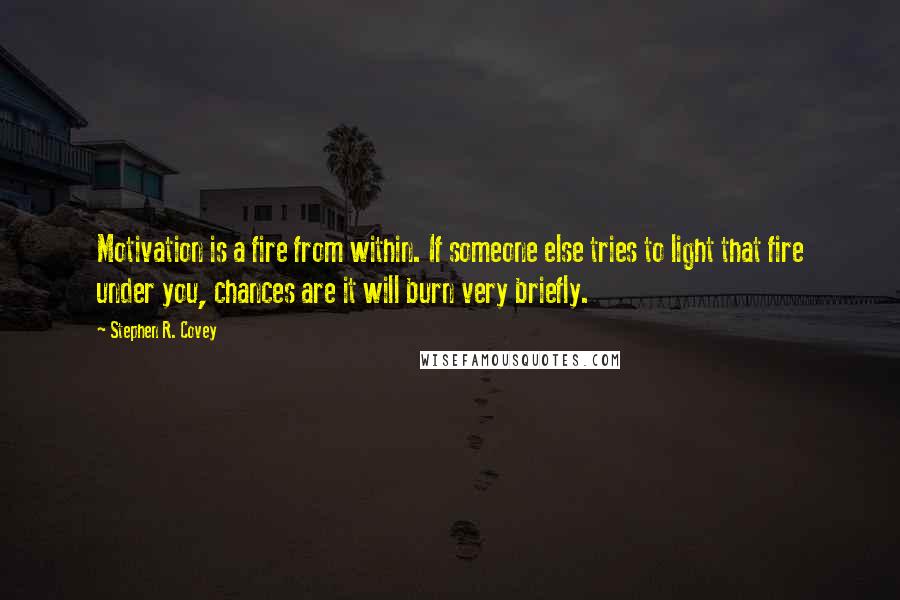 Motivation is a fire from within. If someone else tries to light that fire under you, chances are it will burn very briefly.

- Stephen R. Covey

WISEFAMOUSQUOTES.COM